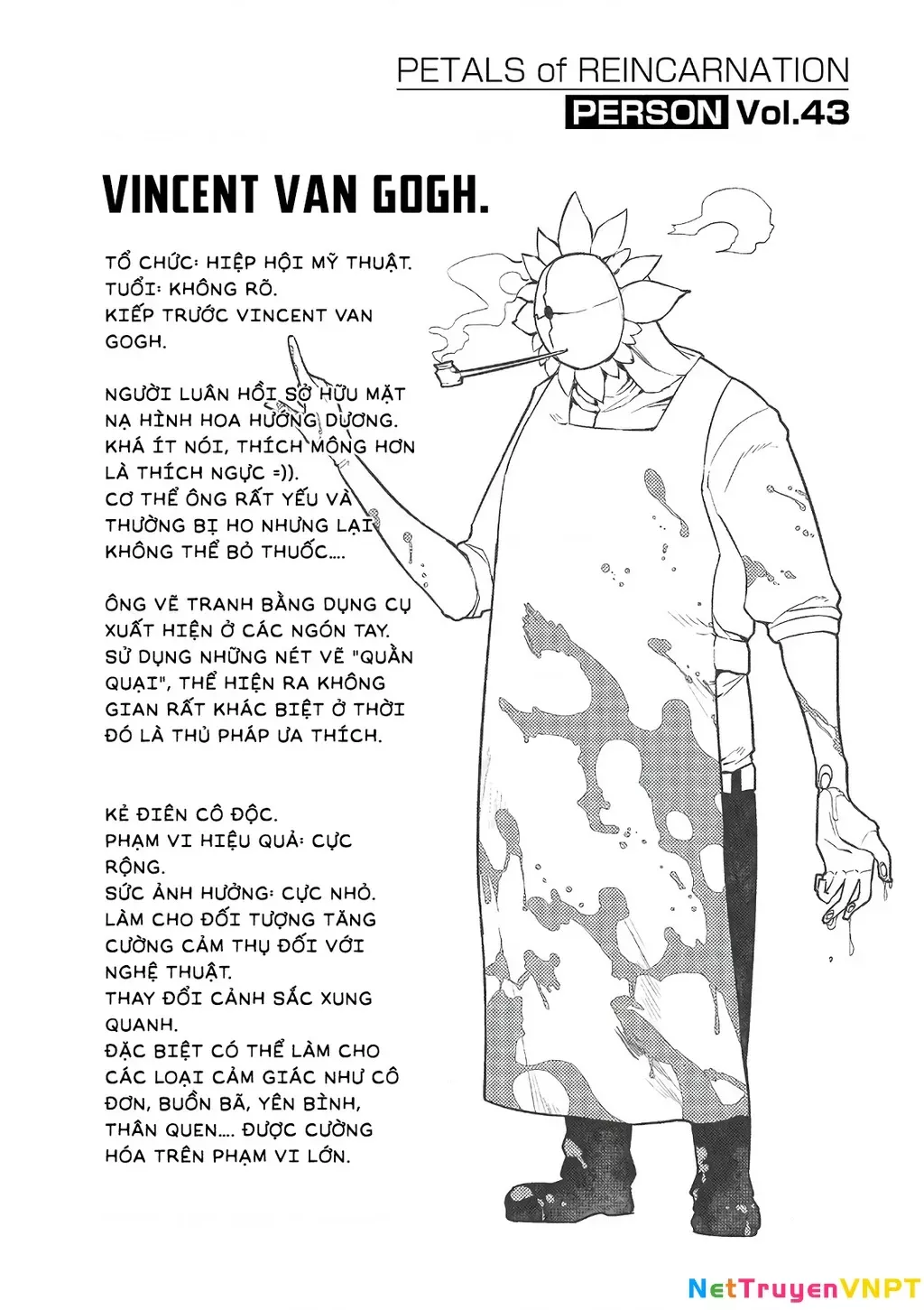 PETALS of REINCARNATION
PERSON Vol.43

VINCENT VAN GOGH.

TỔ CHỨC: HIỆP HỘI MỸ THUẬT.
TUỔI: KHÔNG RÕ.
KIẾP TRƯỚC VINCENT VAN GOGH.

NGƯỜI LUÂN HỒI SỞ HỮU MẶT NẠ HÌNH HOA HƯỚNG DƯƠNG. KHÁ ÍT NÓI, THÍCH MÔNG HƠN LÀ THÍCH NGỰC =)).
CƠ THỂ ÔNG RẤT YẾU VÀ THƯỜNG BỊ HO NHƯNG LẠI KHÔNG THỂ BỎ THUỐC....

ÔNG VẼ TRANH BẰNG DỤNG CỤ XUẤT HIỆN Ở CÁC NGÓN TAY. SỬ DỤNG NHỮNG NÉT VẼ "QUẰN QUẠI", THỂ HIỆN RA KHÔNG GIAN RẤT KHÁC BIỆT Ở THỜI ĐÓ LÀ THỦ PHÁP ƯA THÍCH.

KẺ ĐIÊN CÔ ĐỘC.
PHẠM VI HIỆU QUẢ: CỰC RỘNG.
SỨC ẢNH HƯỞNG: CỰC NHỎ.
LÀM CHO ĐỐI TƯỢNG TĂNG CƯỜNG CẢM THỤ ĐỐI VỚI NGHỆ THUẬT.
THAY ĐỔI CẢNH SẮC XUNG QUANH.
ĐẶC BIỆT CÓ THỂ LÀM CHO CÁC LOẠI CẢM GIÁC NHƯ CÔ ĐƠN, BUỒN BÃ, YÊN BÌNH, THÂN QUEN.... ĐƯỢC CƯỜNG HÓA TRÊN PHẠM VI LỚN.

NetTruyenVNPT